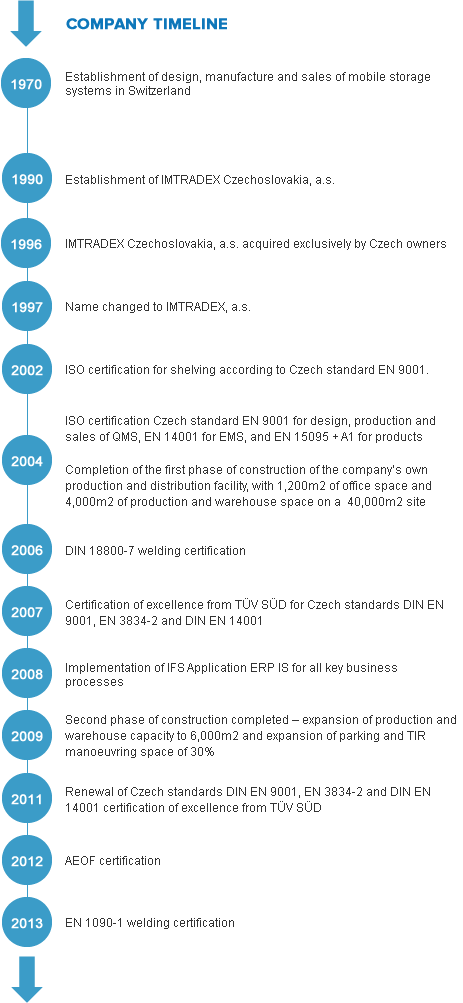 COMPANY TIMELINE

1970 Establishment of design, manufacture and sales of mobile storage systems in Switzerland

1990 Establishment of IMTRADEX Czechoslovakia, a.s.

1996 IMTRADEX Czechoslovakia, a.s. acquired exclusively by Czech owners

1997 Name changed to IMTRADEX, a.s.

2002 ISO certification for shelving according to Czech standard EN 9001.

2004 ISO certification Czech standard EN 9001 for design, production and sales of QMS, EN 14001 for EMS, and EN 15095 + A1 for products

Completion of the first phase of construction of the company's own production and distribution facility, with 1,200m2 of office space and 4,000m2 of production and warehouse space on a 40,000m2 site

2006 DIN 18800-7 welding certification

2007 Certification of excellence from TÜV SÜD for Czech standards DIN EN 9001, EN 3834-2 and DIN EN 14001

2008 Implementation of IFS Application ERP IS for all key business processes

2009 Second phase of construction completed – expansion of production and warehouse capacity to 6,000m2 and expansion of parking and TIR manoeuvring space of 30%

2011 Renewal of Czech standards DIN EN 9001, EN 3834-2 and DIN EN 14001 certification of excellence from TÜV SÜD

2012 AEOF certification

2013 EN 1090-1 welding certification